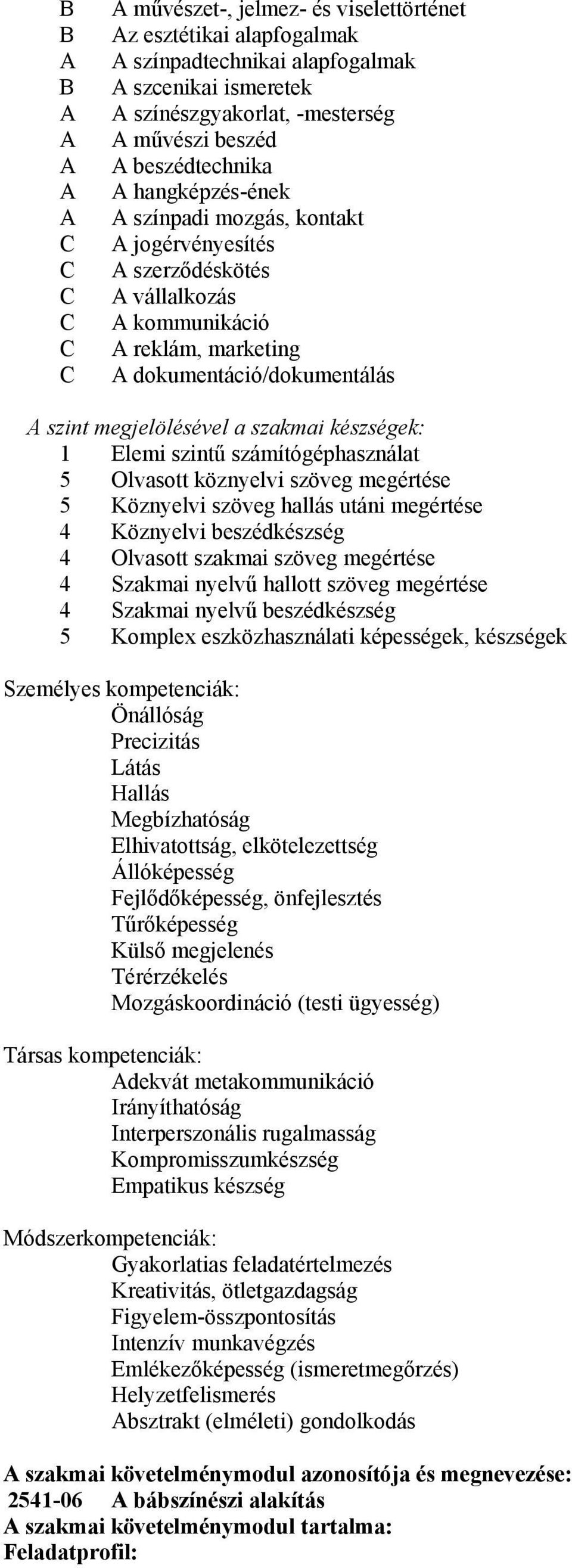 B A művészet-, jelmez- és viselettörténet
B Az esztétikai alapfogalmak
A A színpadtechnikai alapfogalmak
B A szcenikai ismeretek
A A színészgyakorlat, -mesterség
A A művészi beszéd
A A beszédtechnika
A A hangképzés-ének
A A színpadi mozgás, kontakt
C A jogérvényesítés
C A szerződéskötés
C A vállalkozás
C A kommunikáció
C A reklám, marketing
C A dokumentáció/dokumentálás

A szint megjelölésével a szakmai készségek:
1 Elemi szintű számítógéphasználat
5 Olvasott köznyelvi szöveg megértése
5 Köznyelvi szöveg hallás utáni megértése
4 Köznyelvi beszédkészség
4 Olvasott szakmai szöveg megértése
4 Szakmai nyelvű hallott szöveg megértése
4 Szakmai nyelvű beszédkészség
5 Komplex eszközhasználati képességek, készségek

Személyes kompetenciák:
Önállóság
Precizitás
Látás
Hallás
Megbízhatóság
Elhivatottság, elkötelezettség
Állóképesség
Fejlődőképesség, önfejlesztés
Tűrőképesség
Külső megjelenés
Térérzékelés
Mozgáskoordináció (testi ügyesség)

Társas kompetenciák:
Adekvát metakommunikáció
Irányíthatóság
Interperszonális rugalmasság
Kompromisszumkészség
Empatikus készség

Módszerkompetenciák:
Gyakorlatias feladatértelmezés
Kreativitás, ötletgazdagság
Figyelem-összpontosítás
Intenzív munkavégzés
Emlékezőképesség (ismeretmegőrzés)
Helyzetfelismerés
Absztrakt (elméleti) gondolkodás

A szakmai követelménymodul azonosítója és megnevezése:
2541-06 A bábszínészi alakítás
A szakmai követelménymodul tartalma:
Feladatprofil: